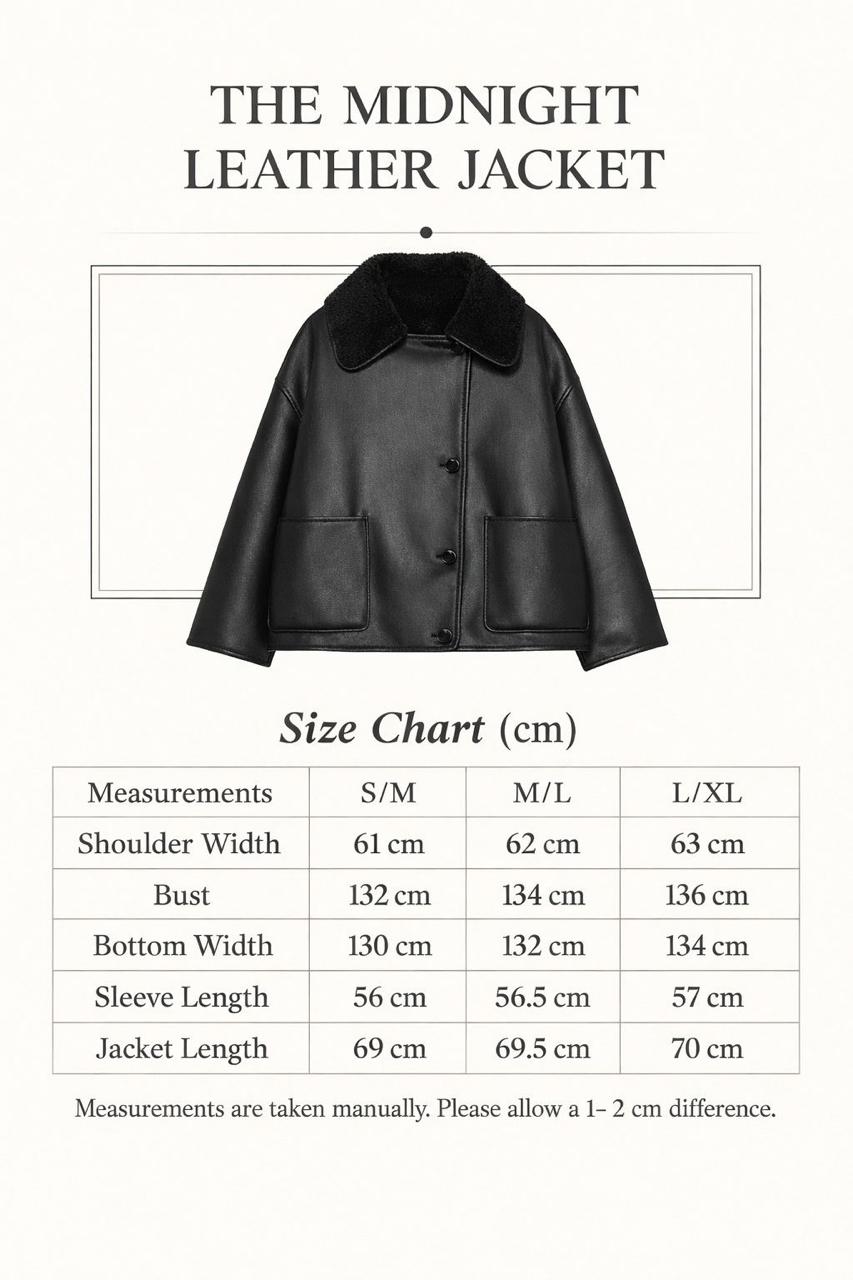 THE MIDNIGHT LEATHER JACKET

Size Chart (cm)

| Measurements | S/M | M/L | L/XL |
|---|---|---|---|
| Shoulder Width | 61 cm | 62 cm | 63 cm |
| Bust | 132 cm | 134 cm | 136 cm |
| Bottom Width | 130 cm | 132 cm | 134 cm |
| Sleeve Length | 56 cm | 56.5 cm | 57 cm |
| Jacket Length | 69 cm | 69.5 cm | 70 cm |

Measurements are taken manually. Please allow a 1- 2 cm difference.